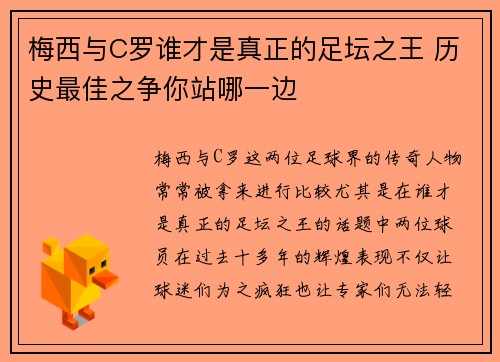 梅西与C罗谁才是真正的足坛之王 历史最佳之争你站哪一边

梅西与C罗这两位足球界的传奇人物常常被拿来进行比较尤其是在谁才是真正的足坛之王的话题中两位球员在过去十多年的辉煌表现不仅让球迷们为之疯狂也让专家们无法轻